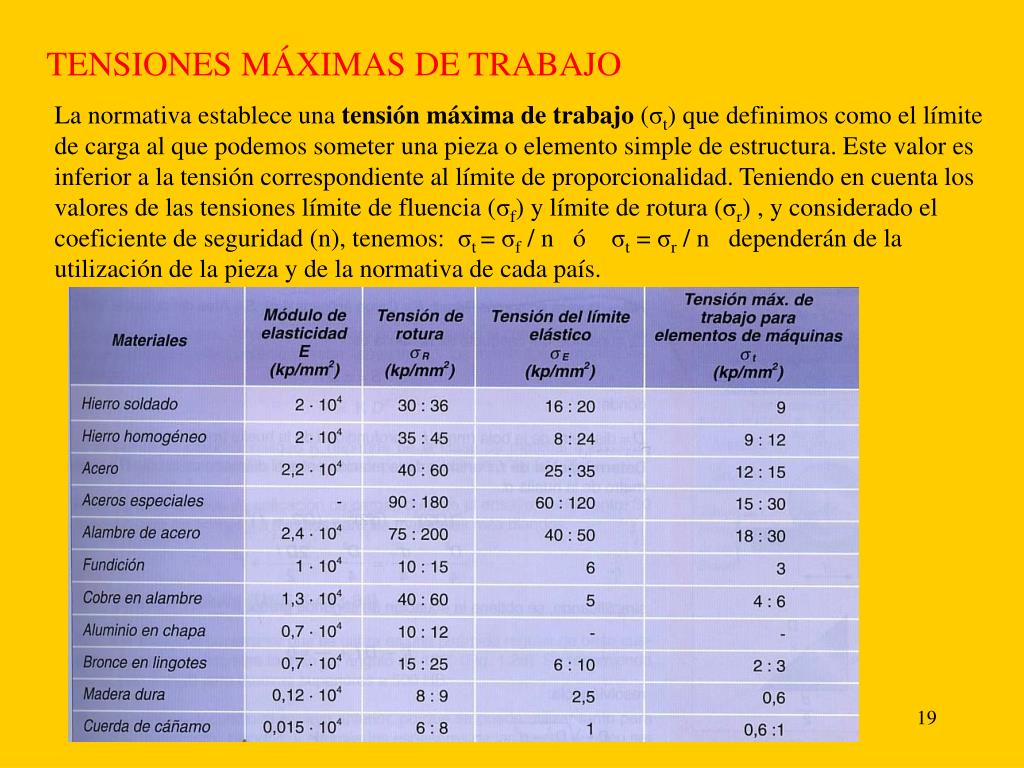 TENSIONES MÁXIMAS DE TRABAJO

La normativa establece una **tensión máxima de trabajo** ($\sigma_t$) que definimos como el límite de carga al que podemos someter una pieza o elemento simple de estructura. Este valor es inferior a la tensión correspondiente al límite de proporcionalidad. Teniendo en cuenta los valores de las tensiones límite de fluencia ($\sigma_f$) y límite de rotura ($\sigma_r$) , y considerado el coeficiente de seguridad (n), tenemos: $\sigma_t = \sigma_f / n$ ó $\sigma_t = \sigma_r / n$ dependerán de la utilización de la pieza y de la normativa de cada país.

| Materiales | Módulo de elasticidad E (kp/mm$^2$) | Tensión de rotura $\sigma_R$ (kp/mm$^2$) | Tensión del límite elástico $\sigma_E$ (kp/mm$^2$) | Tensión máx. de trabajo para elementos de máquinas $\sigma_t$ (kp/mm$^2$) |
|---|---|---|---|---|
| Hierro soldado | $2 \cdot 10^4$ | 30 : 36 | 16 : 20 | 9 |
| Hierro homogéneo | $2 \cdot 10^4$ | 35 : 45 | 8 : 24 | 9 : 12 |
| Acero | $2,2 \cdot 10^4$ | 40 : 60 | 25 : 35 | 12 : 15 |
| Aceros especiales | - | 90 : 180 | 60 : 120 | 15 : 30 |
| Alambre de acero | $2,4 \cdot 10^4$ | 75 : 200 | 40 : 50 | 18 : 30 |
| Fundición | $1 \cdot 10^4$ | 10 : 15 | 6 | 3 |
| Cobre en alambre | $1,3 \cdot 10^4$ | 40 : 60 | 5 | 4 : 6 |
| Aluminio en chapa | $0,7 \cdot 10^4$ | 10 : 12 | - | - |
| Bronce en lingotes | $0,7 \cdot 10^4$ | 15 : 25 | 6 : 10 | 2 : 3 |
| Madera dura | $0,12 \cdot 10^4$ | 8 : 9 | 2,5 | 0,6 |
| Cuerda de cáñamo | $0,015 \cdot 10^4$ | 6 : 8 | 1 | 0,6 :1 |

19